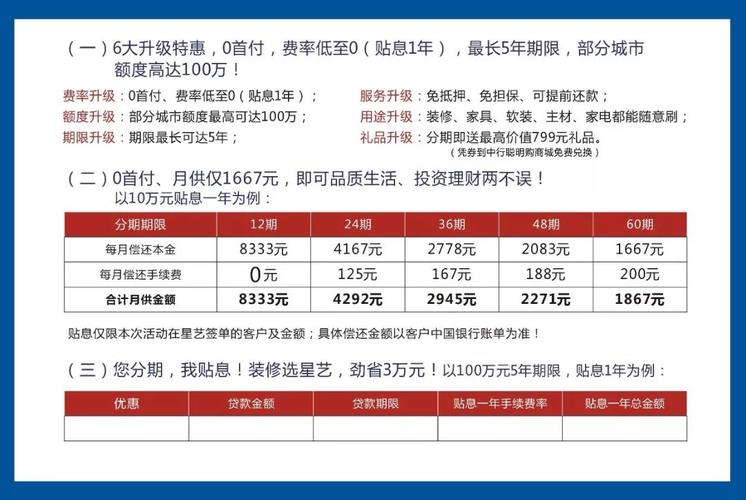 （一）6大升级特惠，0首付，费率低至0（贴息1年），最长5年期限，部分城市额度高达100万！

费率升级：0首付、费率低至0（贴息1年）；
额度升级：部分城市额度最高可达100万；
期限升级：期限最长可达5年；

服务升级：免抵押、免担保、可提前还款；
用途升级：装修、家具、软装、主材、家电都能随意刷；
礼品升级：分期即送最高价值799元礼品。
（凭券到中行聪明购商城免费兑换）

（二）0首付、月供仅1667元，即可品质生活、投资理财两不误！
以10万元贴息一年为例：

| 分期期限 | 12期 | 24期 | 36期 | 48期 | 60期 |
|---|---|---|---|---|---|
| 每月偿还本金 | 8333元 | 4167元 | 2778元 | 2083元 | 1667元 |
| 每月偿还手续费 | 0元 | 125元 | 167元 | 188元 | 200元 |
| 合计月供金额 | 8333元 | 4292元 | 2945元 | 2271元 | 1867元 |

贴息仅限本次活动在星艺签单的客户及金额；具体偿还金额以客户中国银行账单为准！

（三）您分期，我贴息！装修选星艺，劲省3万元！以100万元5年期限，贴息1年为例：

| 优惠 | 贷款金额 | 贷款期限 | 贴息一年手续费率 | 贴息一年总金额 |
|---|---|---|---|---|
| | | | | |